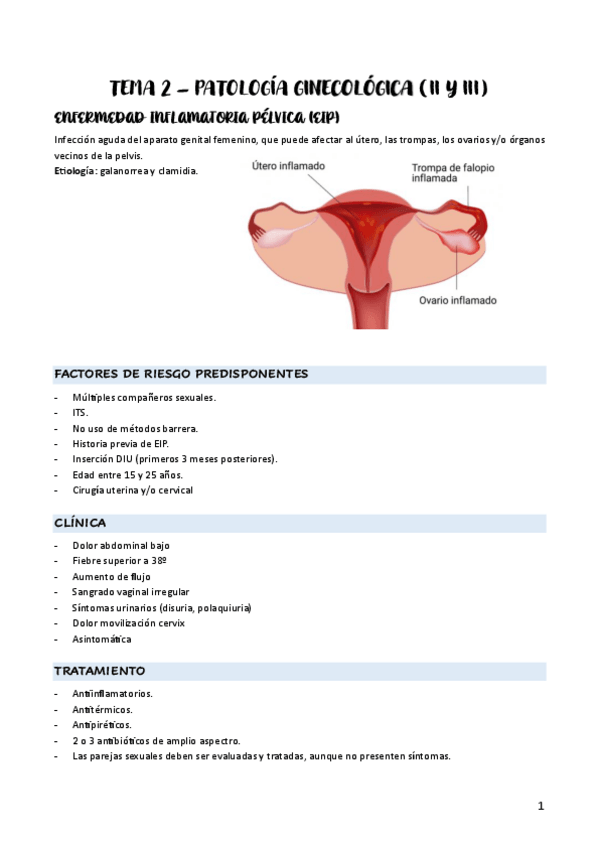 TEMA 2 – PATOLOGÍA GINECOLÓGICA (II Y III)

ENFERMEDAD INFLAMATORIA PÉLVICA (EIP)

Infección aguda del aparato genital femenino, que puede afectar al útero, las trompas, los ovarios y/o órganos vecinos de la pelvis.
Etiología: galanorrea y clamidia.

Útero inflamado
Trompa de falopio inflamada
Ovario inflamado

FACTORES DE RIESGO PREDISPONENTES

- Múltiples compañeros sexuales.
- ITS.
- No uso de métodos barrera.
- Historia previa de EIP.
- Inserción DIU (primeros 3 meses posteriores).
- Edad entre 15 y 25 años.
- Cirugía uterina y/o cervical

CLÍNICA

- Dolor abdominal bajo
- Fiebre superior a 38º
- Aumento de flujo
- Sangrado vaginal irregular
- Síntomas urinarios (disuria, polaquiuria)
- Dolor movilización cervix
- Asintomática

TRATAMIENTO

- Antiinflamatorios.
- Antitérmicos.
- Antipiréticos.
- 2 o 3 antibióticos de amplio aspectro.
- Las parejas sexuales deben ser evaluadas y tratadas, aunque no presenten síntomas.

1